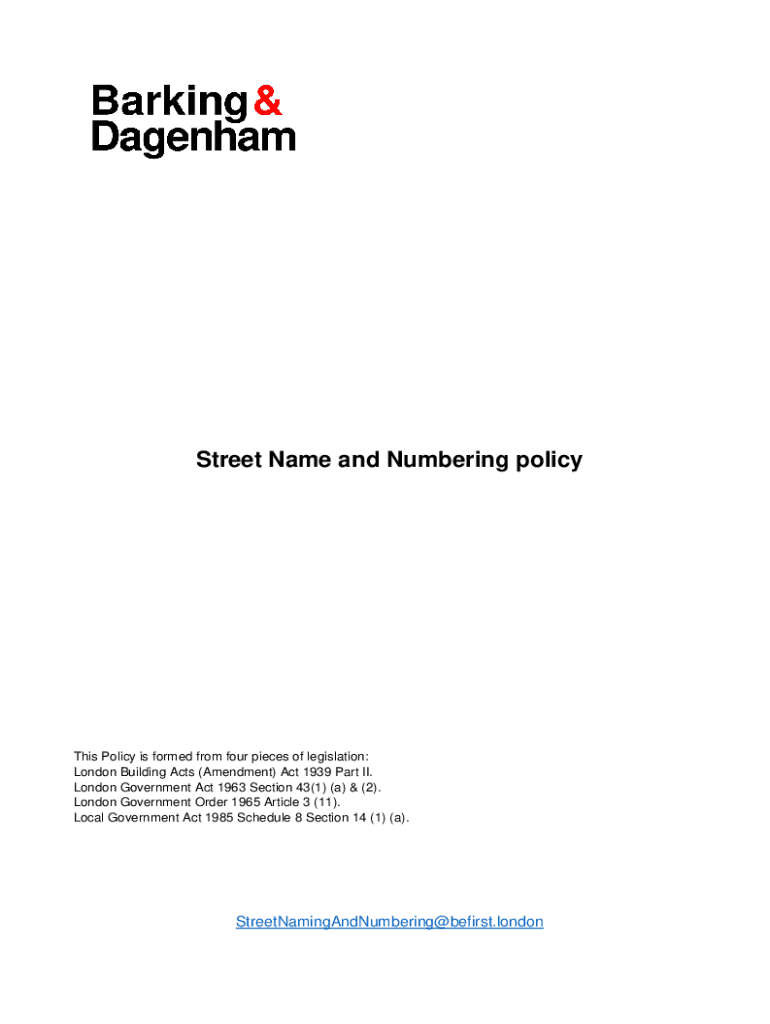 Barking &
Dagenham

Street Name and Numbering policy

This Policy is formed from four pieces of legislation:
London Building Acts (Amendment) Act 1939 Part II.
London Government Act 1963 Section 43(1) (a) & (2).
London Government Order 1965 Article 3 (11).
Local Government Act 1985 Schedule 8 Section 14 (1) (a).

StreetNamingAndNumbering@befirst.london